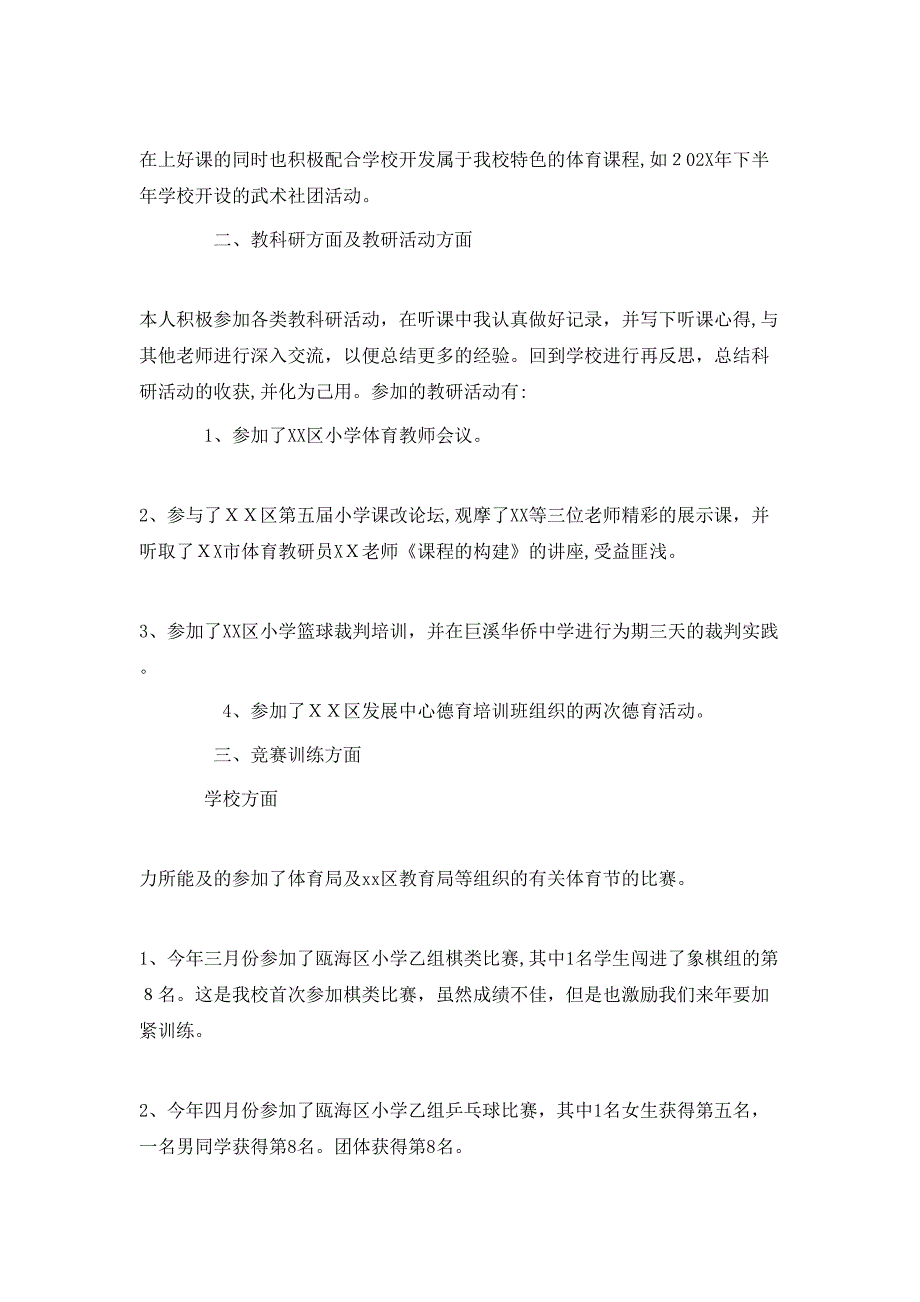 在上好课的同时也积极配合学校开发属于我校特色的体育课程,如202X年下半年学校开设的武术社团活动。

二、教科研方面及教研活动方面

本人积极参加各类教科研活动，在听课中我认真做好记录，并写下听课心得,与其他老师进行深入交流，以便总结更多的经验。回到学校进行再反思，总结科研活动的收获,并化为己用。参加的教研活动有:

1、参加了XX区小学体育教师会议。

2、参与了XX区第五届小学课改论坛,观摩了XX等三位老师精彩的展示课，并听取了XX市体育教研员XX老师《课程的构建》的讲座,受益匪浅。

3、参加了XX区小学篮球裁判培训，并在巨溪华侨中学进行为期三天的裁判实践。

4、参加了XX区发展中心德育培训班组织的两次德育活动。

三、竞赛训练方面

学校方面

力所能及的参加了体育局及xx区教育局等组织的有关体育节的比赛。

1、今年三月份参加了瓯海区小学乙组棋类比赛,其中1名学生闯进了象棋组的第8名。这是我校首次参加棋类比赛，虽然成绩不佳，但是也激励我们来年要加紧训练。

2、今年四月份参加了瓯海区小学乙组乒乓球比赛，其中1名女生获得第五名，一名男同学获得第8名。团体获得第8名。